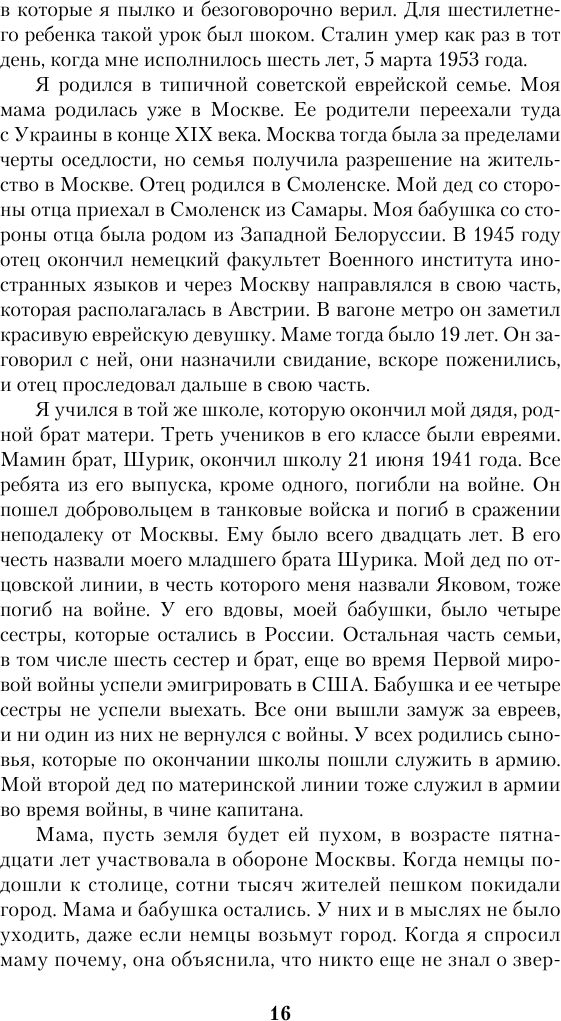 в которые я пылко и безоговорочно верил. Для шестилетнего ребенка такой урок был шоком. Сталин умер как раз в тот день, когда мне исполнилось шесть лет, 5 марта 1953 года.

Я родился в типичной советской еврейской семье. Моя мама родилась уже в Москве. Ее родители переехали туда с Украины в конце XIX века. Москва тогда была за пределами черты оседлости, но семья получила разрешение на жительство в Москве. Отец родился в Смоленске. Мой дед со стороны отца приехал в Смоленск из Самары. Моя бабушка со стороны отца была родом из Западной Белоруссии. В 1945 году отец окончил немецкий факультет Военного института иностранных языков и через Москву направлялся в свою часть, которая располагалась в Австрии. В вагоне метро он заметил красивую еврейскую девушку. Маме тогда было 19 лет. Он заговорил с ней, они назначили свидание, вскоре поженились, и отец проследовал дальше в свою часть.

Я учился в той же школе, которую окончил мой дядя, родной брат матери. Треть учеников в его классе были евреями. Мамин брат, Шурик, окончил школу 21 июня 1941 года. Все ребята из его выпуска, кроме одного, погибли на войне. Он пошел добровольцем в танковые войска и погиб в сражении неподалеку от Москвы. Ему было всего двадцать лет. В его честь назвали моего младшего брата Шурика. Мой дед по отцовской линии, в честь которого меня назвали Яковом, тоже погиб на войне. У его вдовы, моей бабушки, было четыре сестры, которые остались в России. Остальная часть семьи, в том числе шесть сестер и брат, еще во время Первой мировой войны успели эмигрировать в США. Бабушка и ее четыре сестры не успели выехать. Все они вышли замуж за евреев, и ни один из них не вернулся с войны. У всех родились сыновья, которые по окончании школы пошли служить в армию. Мой второй дед по материнской линии тоже служил в армии во время войны, в чине капитана.

Мама, пусть земля будет ей пухом, в возрасте пятнадцати лет участвовала в обороне Москвы. Когда немцы подошли к столице, сотни тысяч жителей пешком покидали город. Мама и бабушка остались. У них и в мыслях не было уходить, даже если немцы возьмут город. Когда я спросил маму почему, она объяснила, что никто еще не знал о звер-

16